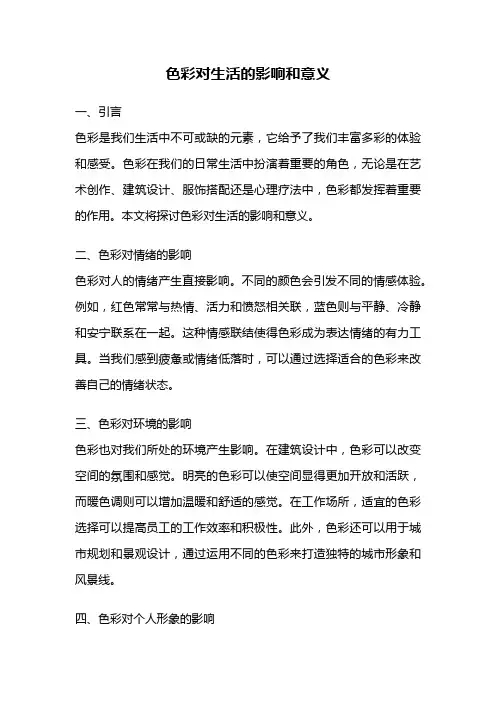 色彩对生活的影响和意义

一、引言

色彩是我们生活中不可或缺的元素，它给予了我们丰富多彩的体验和感受。色彩在我们的日常生活中扮演着重要的角色，无论是在艺术创作、建筑设计、服饰搭配还是心理疗法中，色彩都发挥着重要的作用。本文将探讨色彩对生活的影响和意义。

二、色彩对情绪的影响

色彩对人的情绪产生直接影响。不同的颜色会引发不同的情感体验。例如，红色常常与热情、活力和愤怒相关联，蓝色则与平静、冷静和安宁联系在一起。这种情感联结使得色彩成为表达情绪的有力工具。当我们感到疲惫或情绪低落时，可以通过选择适合的色彩来改善自己的情绪状态。

三、色彩对环境的影响

色彩也对我们所处的环境产生影响。在建筑设计中，色彩可以改变空间的氛围和感觉。明亮的色彩可以使空间显得更加开放和活跃，而暖色调则可以增加温暖和舒适的感觉。在工作场所，适宜的色彩选择可以提高员工的工作效率和积极性。此外，色彩还可以用于城市规划和景观设计，通过运用不同的色彩来打造独特的城市形象和风景线。

四、色彩对个人形象的影响